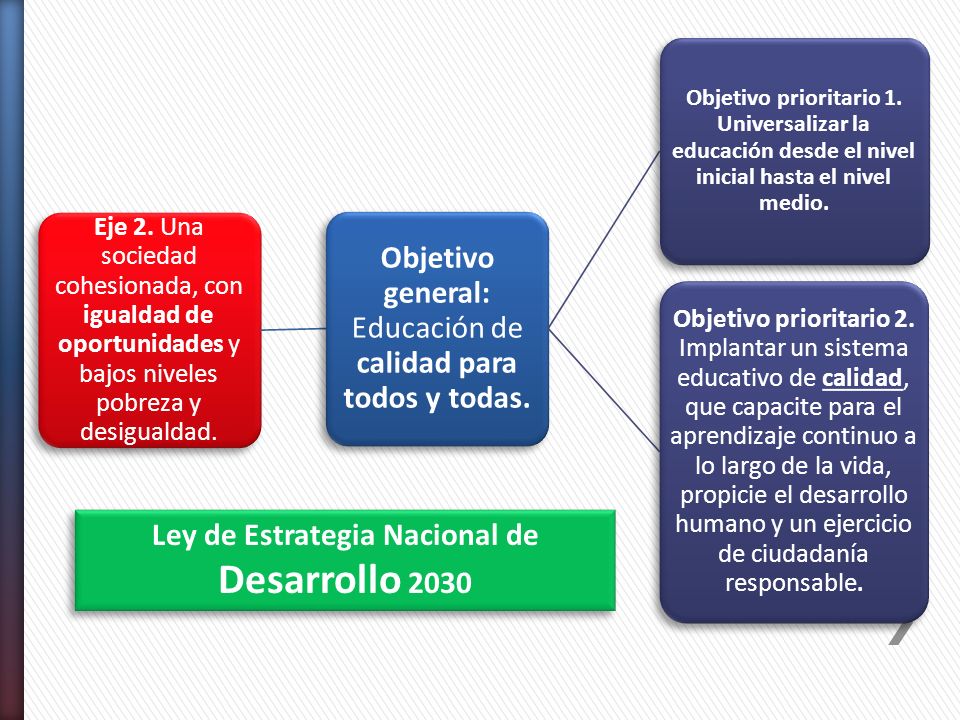 Eje 2. Una sociedad cohesionada, con igualdad de oportunidades y bajos niveles pobreza y desigualdad.

Objetivo general: Educación de calidad para todos y todas.

Objetivo prioritario 1. Universalizar la educación desde el nivel inicial hasta el nivel medio.

Objetivo prioritario 2. Implantar un sistema educativo de calidad, que capacite para el aprendizaje continuo a lo largo de la vida, propicie el desarrollo humano y un ejercicio de ciudadanía responsable.

Ley de Estrategia Nacional de Desarrollo 2030

7